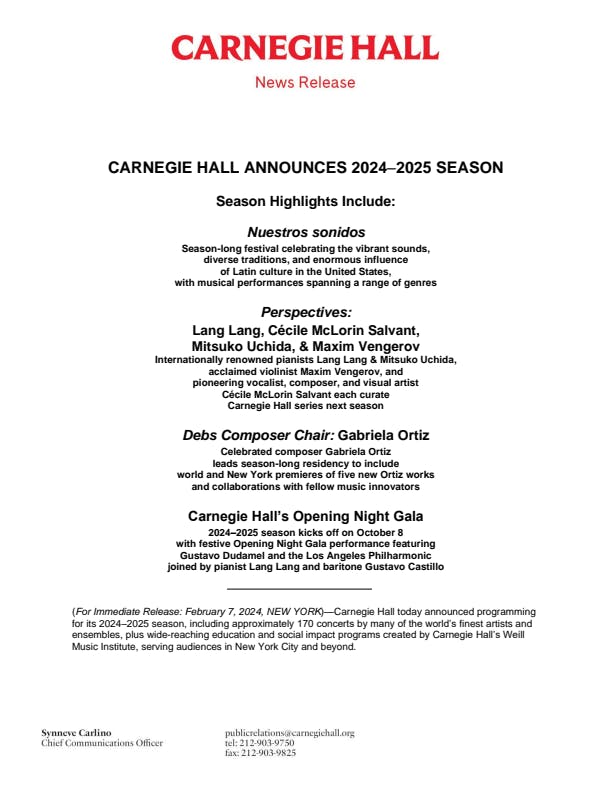 CARNEGIE HALL

News Release

CARNEGIE HALL ANNOUNCES 2024–2025 SEASON

Season Highlights Include:

Nuestros sonidos

Season-long festival celebrating the vibrant sounds, diverse traditions, and enormous influence of Latin culture in the United States, with musical performances spanning a range of genres

Perspectives:

Lang Lang, Cécile McLorin Salvant, Mitsuko Uchida, & Maxim Vengerov

Internationally renowned pianists Lang Lang & Mitsuko Uchida, acclaimed violinist Maxim Vengerov, and pioneering vocalist, composer, and visual artist Cécile McLorin Salvant each curate Carnegie Hall series next season

Debs Composer Chair: Gabriela Ortiz

Celebrated composer Gabriela Ortiz leads season-long residency to include world and New York premieres of five new Ortiz works and collaborations with fellow music innovators

Carnegie Hall's Opening Night Gala

2024–2025 season kicks off on October 8 with festive Opening Night Gala performance featuring Gustavo Dudamel and the Los Angeles Philharmonic joined by pianist Lang Lang and baritone Gustavo Castillo

(For Immediate Release: February 7, 2024, NEW YORK)—Carnegie Hall today announced programming for its 2024–2025 season, including approximately 170 concerts by many of the world's finest artists and ensembles, plus wide-reaching education and social impact programs created by Carnegie Hall's Weill Music Institute, serving audiences in New York City and beyond.

Synneve Carlino
Chief Communications Officer

publicrelations@carnegiehall.org
tel: 212-903-9750
fax: 212-903-9825